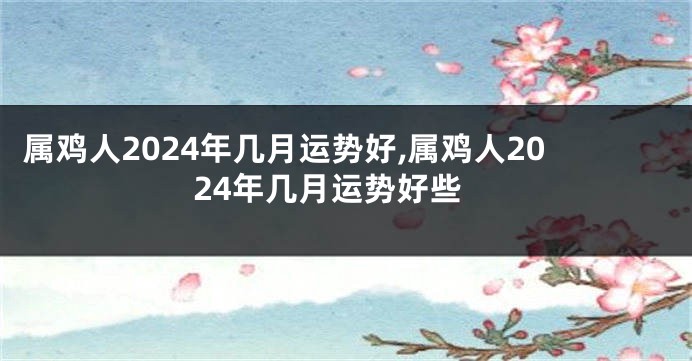 属鸡人2024年几月运势好,属鸡人2024年几月运势好些